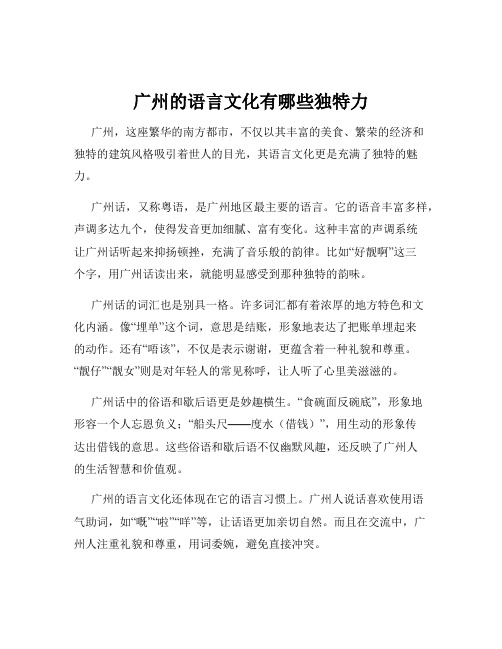 广州的语言文化有哪些独特力

广州，这座繁华的南方都市，不仅以其丰富的美食、繁荣的经济和独特的建筑风格吸引着世人的目光，其语言文化更是充满了独特的魅力。

广州话，又称粤语，是广州地区最主要的语言。它的语音丰富多样，声调多达九个，使得发音更加细腻、富有变化。这种丰富的声调系统让广州话听起来抑扬顿挫，充满了音乐般的韵律。比如“好靓啊”这三个字，用广州话读出来，就能明显感受到那种独特的韵味。

广州话的词汇也是别具一格。许多词汇都有着浓厚的地方特色和文化内涵。像“埋单”这个词，意思是结账，形象地表达了把账单埋起来的动作。还有“唔该”，不仅是表示谢谢，更蕴含着一种礼貌和尊重。“靓仔”“靓女”则是对年轻人的常见称呼，让人听了心里美滋滋的。

广州话中的俗语和歇后语更是妙趣横生。“食碗面反碗底”，形象地形容一个人忘恩负义；“船头尺——度水（借钱）”，用生动的形象传达出借钱的意思。这些俗语和歇后语不仅幽默风趣，还反映了广州人的生活智慧和价值观。

广州的语言文化还体现在它的语言习惯上。广州人说话喜欢使用语气助词，如“嘅”“啦”“咩”等，让话语更加亲切自然。而且在交流中，广州人注重礼貌和尊重，用词委婉，避免直接冲突。